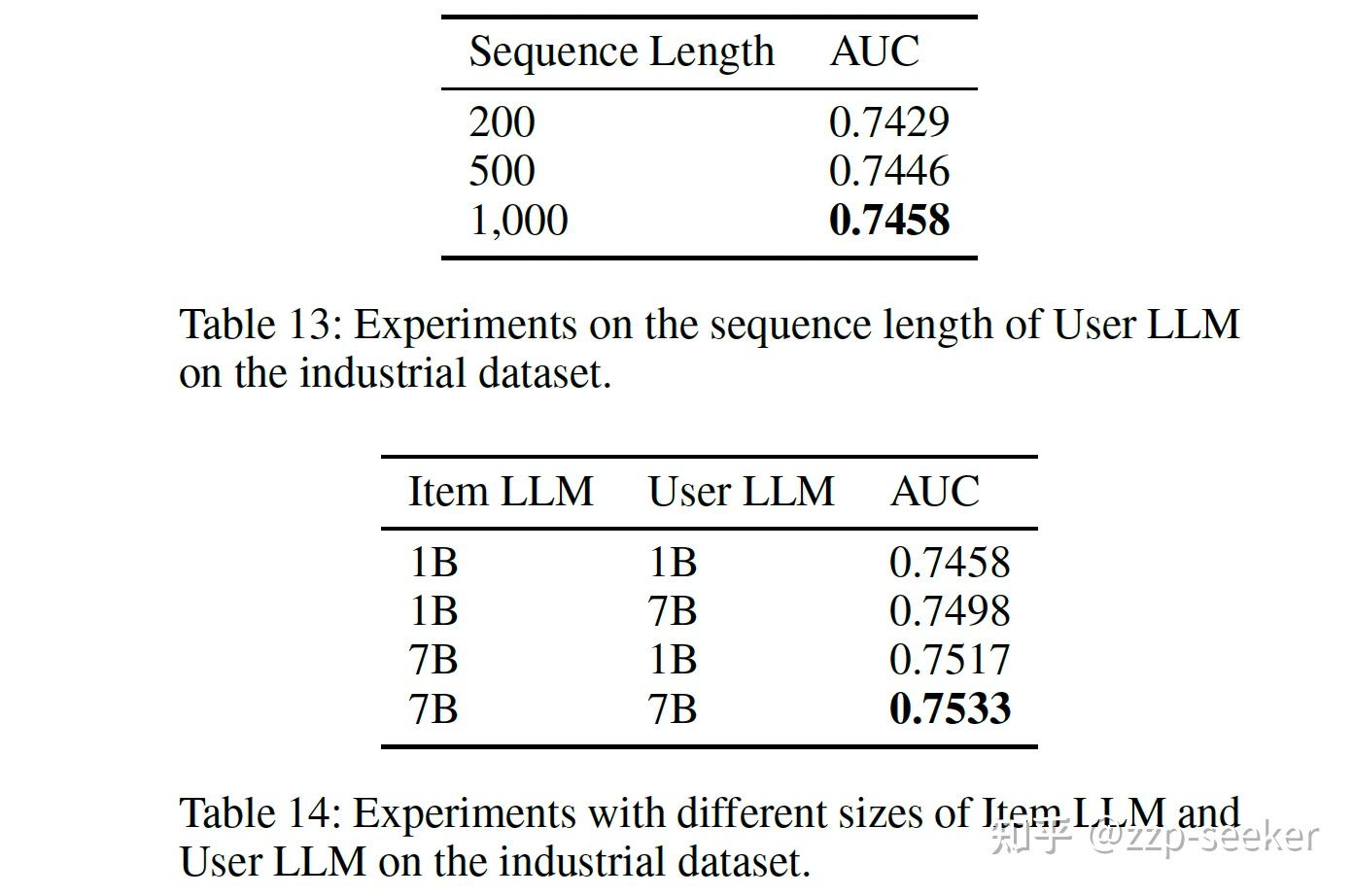 | Sequence Length | AUC |
|---|---|
| 200 | 0.7429 |
| 500 | 0.7446 |
| 1,000 | **0.7458** |

Table 13: Experiments on the sequence length of User LLM on the industrial dataset.

| Item LLM | User LLM | AUC |
|---|---|---|
| 1B | 1B | 0.7458 |
| 1B | 7B | 0.7498 |
| 7B | 1B | 0.7517 |
| 7B | 7B | **0.7533** |

Table 14: Experiments with different sizes of Item LLM and User LLM on the industrial dataset.

知乎 @zzp-seeker